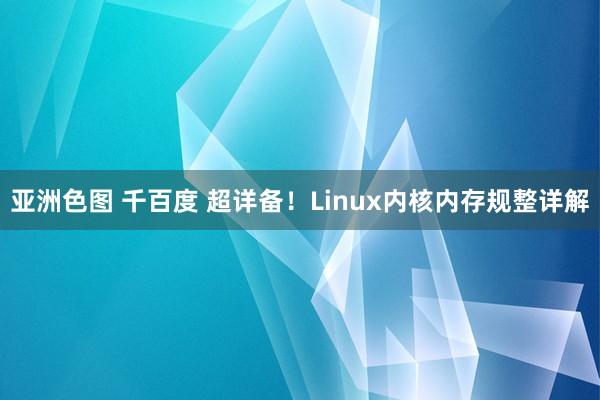 亚洲色图 千百度 超详备！Linux内核内存规整详解